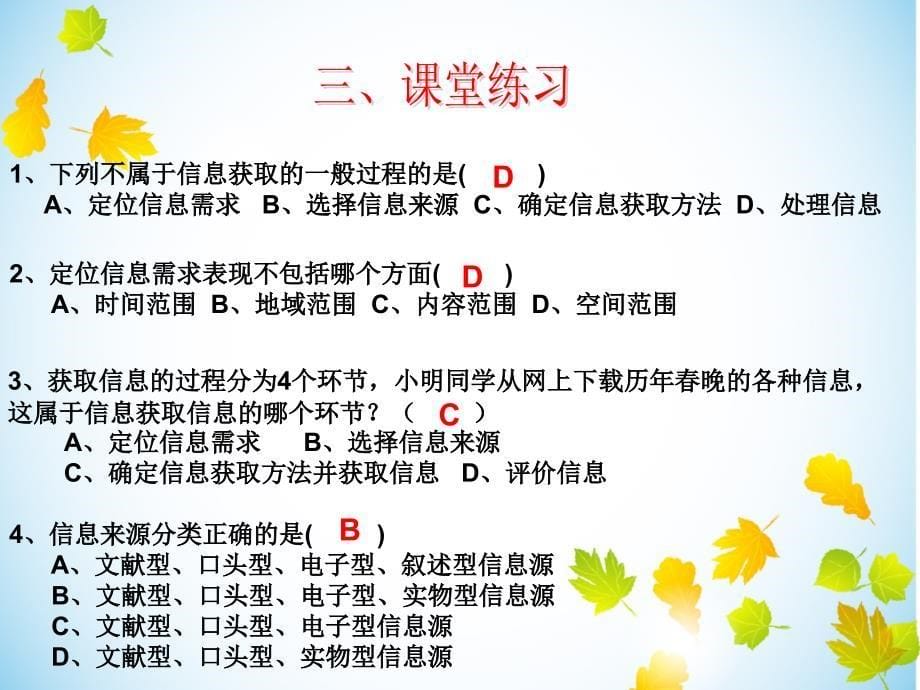 三、课堂练习

1、下列不属于信息获取的一般过程的是( D )
A、定位信息需求 B、选择信息来源 C、确定信息获取方法 D、处理信息

2、定位信息需求表现不包括哪个方面( D )
A、时间范围 B、地域范围 C、内容范围 D、空间范围

3、获取信息的过程分为4个环节，小明同学从网上下载历年春晚的各种信息，这属于信息获取信息的哪个环节？（ C ）
A、定位信息需求 B、选择信息来源
C、确定信息获取方法并获取信息 D、评价信息

4、信息来源分类正确的是( B )
A、文献型、口头型、电子型、叙述型信息源
B、文献型、口头型、电子型、实物型信息源
C、文献型、口头型、电子型信息源
D、文献型、口头型、实物型信息源